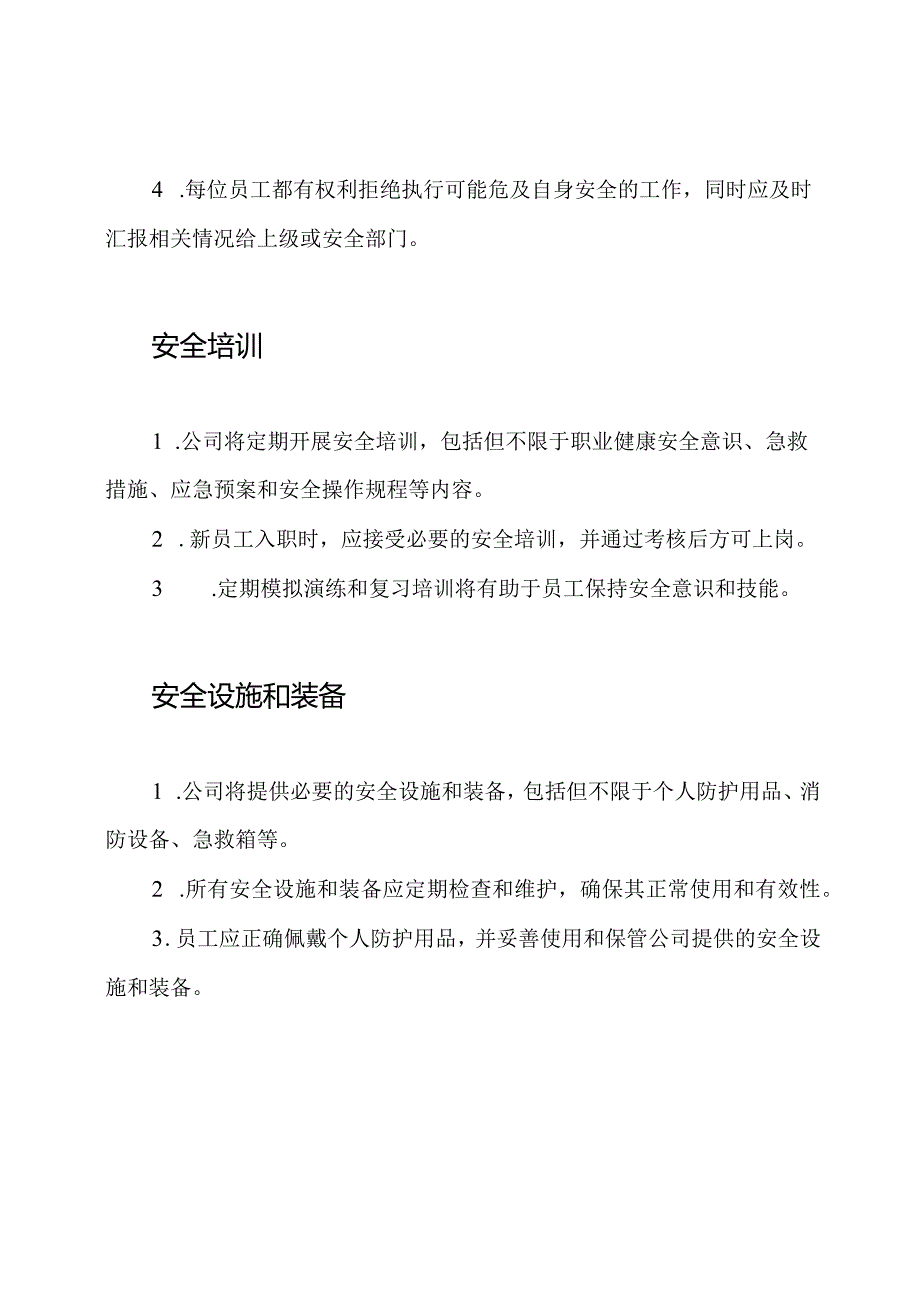 4 .每位员工都有权利拒绝执行可能危及自身安全的工作，同时应及时汇报相关情况给上级或安全部门。

安全培训

1 .公司将定期开展安全培训，包括但不限于职业健康安全意识、急救措施、应急预案和安全操作规程等内容。

2 . 新员工入职时，应接受必要的安全培训，并通过考核后方可上岗。

3 .定期模拟演练和复习培训将有助于员工保持安全意识和技能。

安全设施和装备

1 .公司将提供必要的安全设施和装备，包括但不限于个人防护用品、消防设备、急救箱等。

2 .所有安全设施和装备应定期检查和维护，确保其正常使用和有效性。

3. 员工应正确佩戴个人防护用品，并妥善使用和保管公司提供的安全设施和装备。